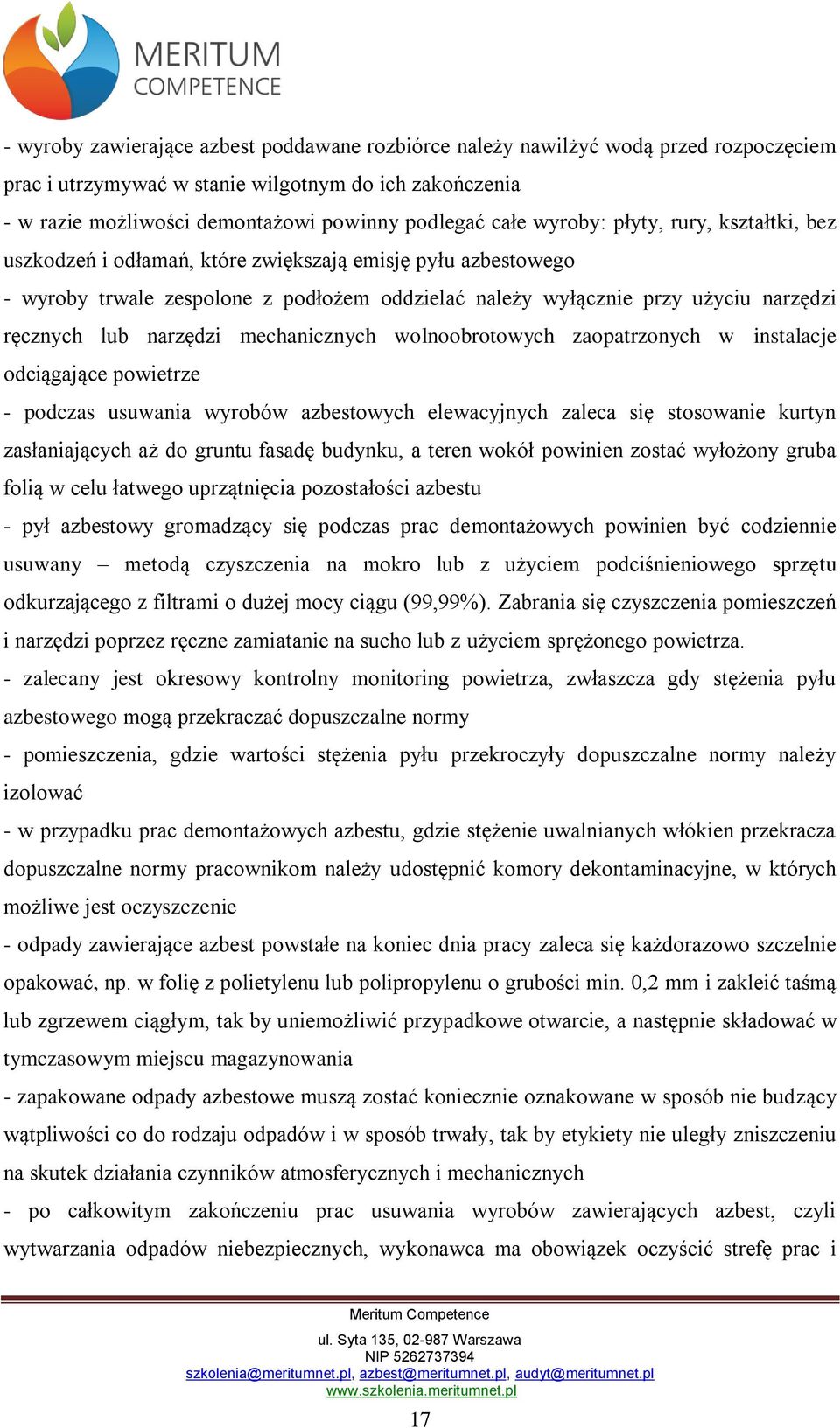 MERITUM
COMPETENCE

- wyroby zawierające azbest poddawane rozbiórce należy nawilżyć wodą przed rozpoczęciem prac i utrzymywać w stanie wilgotnym do ich zakończenia
- w razie możliwości demontażowi powinny podlegać całe wyroby: płyty, rury, kształtki, bez uszkodzeń i odłamań, które zwiększają emisję pyłu azbestowego
- wyroby trwale zespolone z podłożem oddzielać należy wyłącznie przy użyciu narzędzi ręcznych lub narzędzi mechanicznych wolnoobrotowych zaopatrzonych w instalacje odciągające powietrze
- podczas usuwania wyrobów azbestowych elewacyjnych zaleca się stosowanie kurtyn zasłaniających aż do gruntu fasadę budynku, a teren wokół powinien zostać wyłożony gruba folią w celu łatwego uprzątnięcia pozostałości azbestu
- pył azbestowy gromadzący się podczas prac demontażowych powinien być codziennie usuwany – metodą czyszczenia na mokro lub z użyciem podciśnieniowego sprzętu odkurzającego z filtrami o dużej mocy ciągu (99,99%). Zabrania się czyszczenia pomieszczeń i narzędzi poprzez ręczne zamiatanie na sucho lub z użyciem sprężonego powietrza.
- zalecany jest okresowy kontrolny monitoring powietrza, zwłaszcza gdy stężenia pyłu azbestowego mogą przekraczać dopuszczalne normy
- pomieszczenia, gdzie wartości stężenia pyłu przekroczyły dopuszczalne normy należy izolować
- w przypadku prac demontażowych azbestu, gdzie stężenie uwalnianych włókien przekracza dopuszczalne normy pracownikom należy udostępnić komory dekontaminacyjne, w których możliwe jest oczyszczenie
- odpady zawierające azbest powstałe na koniec dnia pracy zaleca się każdorazowo szczelnie opakować, np. w folię z polietylenu lub polipropylenu o grubości min. 0,2 mm i zakleić taśmą lub zgrzewem ciągłym, tak by uniemożliwić przypadkowe otwarcie, a następnie składować w tymczasowym miejscu magazynowania
- zapakowane odpady azbestowe muszą zostać koniecznie oznakowane w sposób nie budzący wątpliwości co do rodzaju odpadów i w sposób trwały, tak by etykiety nie uległy zniszczeniu na skutek działania czynników atmosferycznych i mechanicznych
- po całkowitym zakończeniu prac usuwania wyrobów zawierających azbest, czyli wytwarzania odpadów niebezpiecznych, wykonawca ma obowiązek oczyścić strefę prac i

Meritum Competence
ul. Syta 135, 02-987 Warszawa
NIP 5262737394
szkolenia@meritumnet.pl, azbest@meritumnet.pl, audyt@meritumnet.pl
www.szkolenia.meritumnet.pl

17